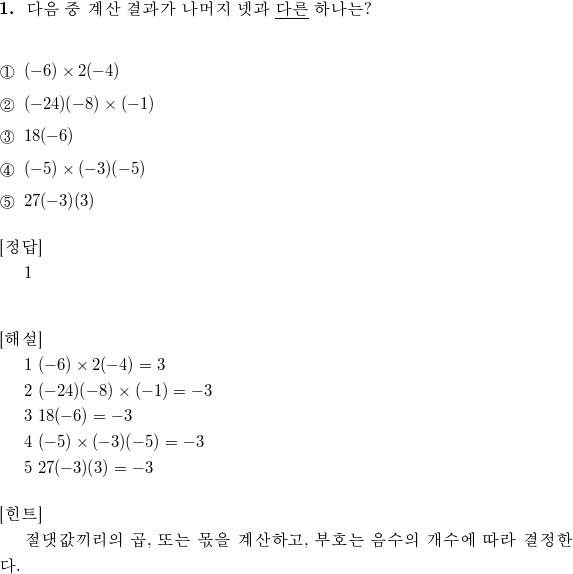 **1.** 다음 중 계산 결과가 나머지 넷과 다른 하나는?

① $(-6) \times 2(-4)$

② $(-24)(-8) \times (-1)$

③ $18(-6)$

④ $(-5) \times (-3)(-5)$

⑤ $27(-3)(3)$

[정답]
1

[해설]
1 $(-6) \times 2(-4) = 3$
2 $(-24)(-8) \times (-1) = -3$
3 $18(-6) = -3$
4 $(-5) \times (-3)(-5) = -3$
5 $27(-3)(3) = -3$

[힌트]
절댓값끼리의 곱, 또는 몫을 계산하고, 부호는 음수의 개수에 따라 결정한다.